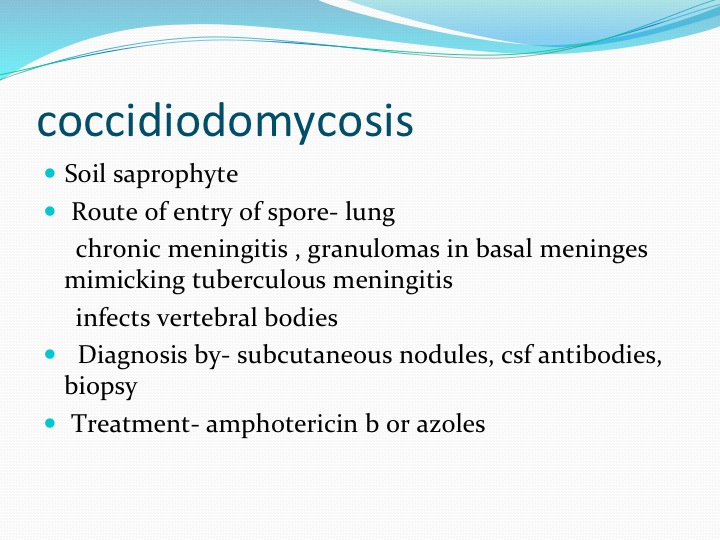 coccidiodomycosis

- Soil saprophyte
- Route of entry of spore- lung

chronic meningitis , granulomas in basal meninges mimicking tuberculous meningitis

infects vertebral bodies

- Diagnosis by- subcutaneous nodules, csf antibodies, biopsy
- Treatment- amphotericin b or azoles